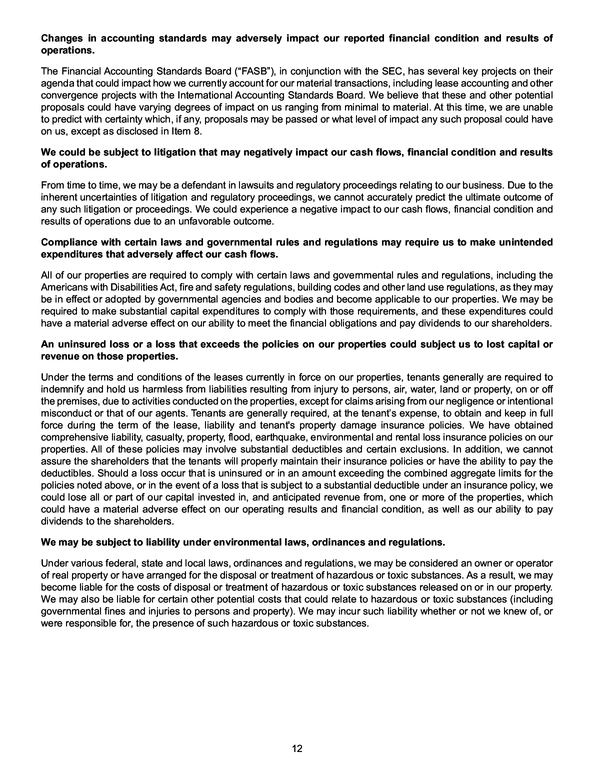 Changes in accounting standards may adversely impact our reported financial condition and results of operations.

The Financial Accounting Standards Board ("FASB"), in conjunction with the SEC, has several key projects on their agenda that could impact how we currently account for our material transactions, including lease accounting and other convergence projects with the International Accounting Standards Board. We believe that these and other potential proposals could have varying degrees of impact on us ranging from minimal to material. At this time, we are unable to predict with certainty which, if any, proposals may be passed or what level of impact any such proposal could have on us, except as disclosed in Item 8.

We could be subject to litigation that may negatively impact our cash flows, financial condition and results of operations.

From time to time, we may be a defendant in lawsuits and regulatory proceedings relating to our business. Due to the inherent uncertainties of litigation and regulatory proceedings, we cannot accurately predict the ultimate outcome of any such litigation or proceedings. We could experience a negative impact to our cash flows, financial condition and results of operations due to an unfavorable outcome.

Compliance with certain laws and governmental rules and regulations may require us to make unintended expenditures that adversely affect our cash flows.

All of our properties are required to comply with certain laws and governmental rules and regulations, including the Americans with Disabilities Act, fire and safety regulations, building codes and other land use regulations, as they may be in effect or adopted by governmental agencies and bodies and become applicable to our properties. We may be required to make substantial capital expenditures to comply with those requirements, and these expenditures could have a material adverse effect on our ability to meet the financial obligations and pay dividends to our shareholders.

An uninsured loss or a loss that exceeds the policies on our properties could subject us to lost capital or revenue on those properties.

Under the terms and conditions of the leases currently in force on our properties, tenants generally are required to indemnify and hold us harmless from liabilities resulting from injury to persons, air, water, land or property, on or off the premises, due to activities conducted on the properties, except for claims arising from our negligence or intentional misconduct or that of our agents. Tenants are generally required, at the tenant's expense, to obtain and keep in full force during the term of the lease, liability and tenant's property damage insurance policies. We have obtained comprehensive liability, casualty, property, flood, earthquake, environmental and rental loss insurance policies on our properties. All of these policies may involve substantial deductibles and certain exclusions. In addition, we cannot assure the shareholders that the tenants will properly maintain their insurance policies or have the ability to pay the deductibles. Should a loss occur that is uninsured or in an amount exceeding the combined aggregate limits for the policies noted above, or in the event of a loss that is subject to a substantial deductible under an insurance policy, we could lose all or part of our capital invested in, and anticipated revenue from, one or more of the properties, which could have a material adverse effect on our operating results and financial condition, as well as our ability to pay dividends to the shareholders.

We may be subject to liability under environmental laws, ordinances and regulations.

Under various federal, state and local laws, ordinances and regulations, we may be considered an owner or operator of real property or have arranged for the disposal or treatment of hazardous or toxic substances. As a result, we may become liable for the costs of disposal or treatment of hazardous or toxic substances released on or in our property. We may also be liable for certain other potential costs that could relate to hazardous or toxic substances (including governmental fines and injuries to persons and property). We may incur such liability whether or not we knew of, or were responsible for, the presence of such hazardous or toxic substances.

12